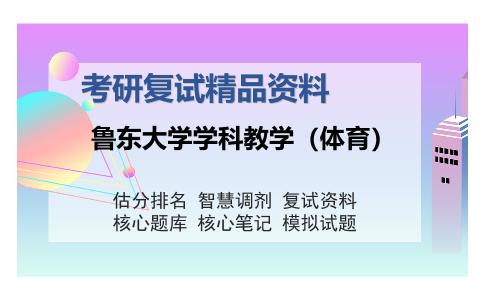 考研复试精品资料

鲁东大学学科教学（体育）

估分排名 智慧调剂 复试资料
核心题库 核心笔记 模拟试题